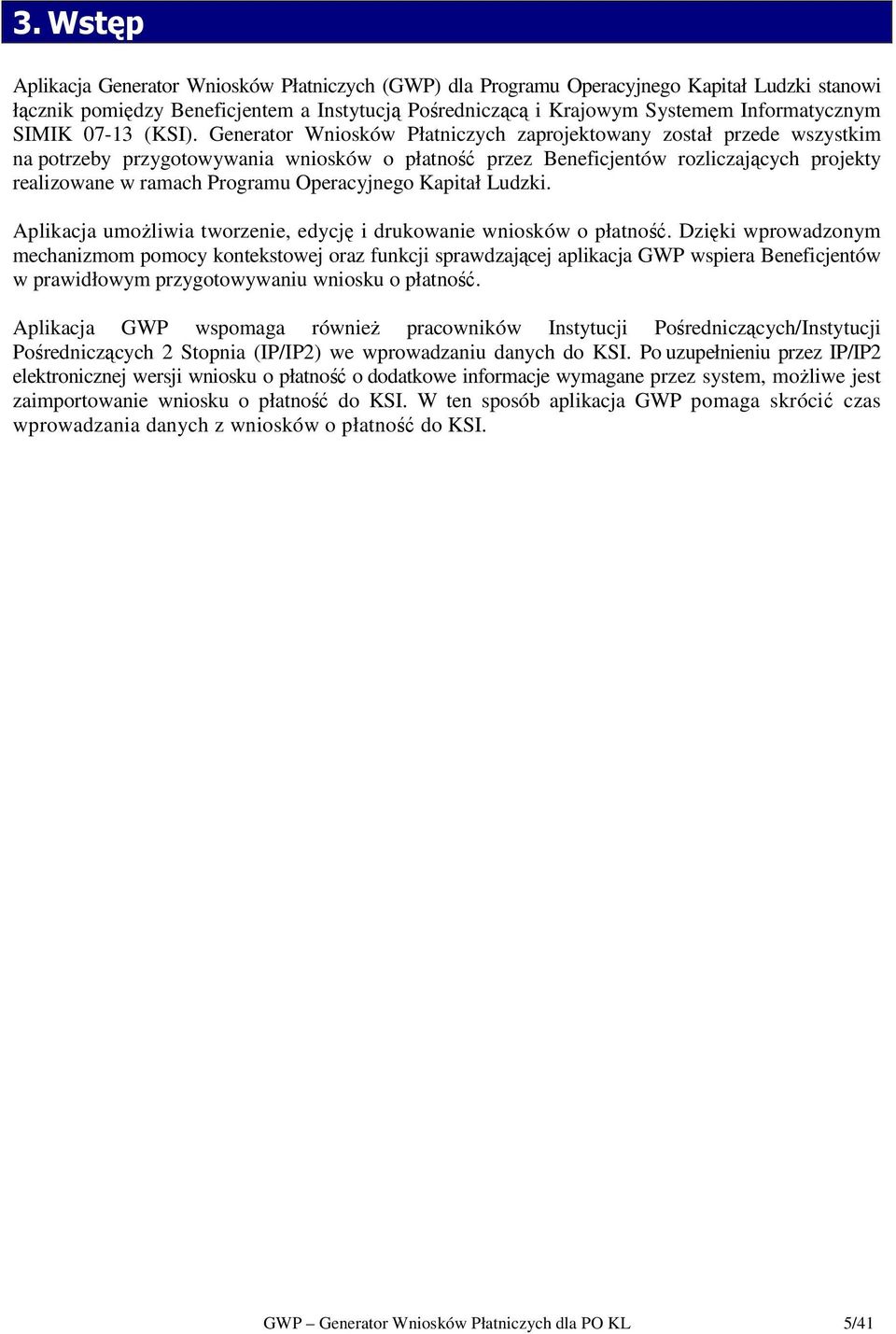 3. Wstęp

Aplikacja Generator Wniosków Płatniczych (GWP) dla Programu Operacyjnego Kapitał Ludzki stanowi łącznik pomiędzy Beneficjentem a Instytucją Pośredniczącą i Krajowym Systemem Informatycznym SIMIK 07-13 (KSI). Generator Wniosków Płatniczych zaprojektowany został przede wszystkim na potrzeby przygotowywania wniosków o płatność przez Beneficjentów rozliczających projekty realizowane w ramach Programu Operacyjnego Kapitał Ludzki.

Aplikacja umożliwia tworzenie, edycję i drukowanie wniosków o płatność. Dzięki wprowadzonym mechanizmom pomocy kontekstowej oraz funkcji sprawdzającej aplikacja GWP wspiera Beneficjentów w prawidłowym przygotowywaniu wniosku o płatność.

Aplikacja GWP wspomaga również pracowników Instytucji Pośredniczących/Instytucji Pośredniczących 2 Stopnia (IP/IP2) we wprowadzaniu danych do KSI. Po uzupełnieniu przez IP/IP2 elektronicznej wersji wniosku o płatność o dodatkowe informacje wymagane przez system, możliwe jest zaimportowanie wniosku o płatność do KSI. W ten sposób aplikacja GWP pomaga skrócić czas wprowadzania danych z wniosków o płatność do KSI.

GWP – Generator Wniosków Płatniczych dla PO KL 5/41